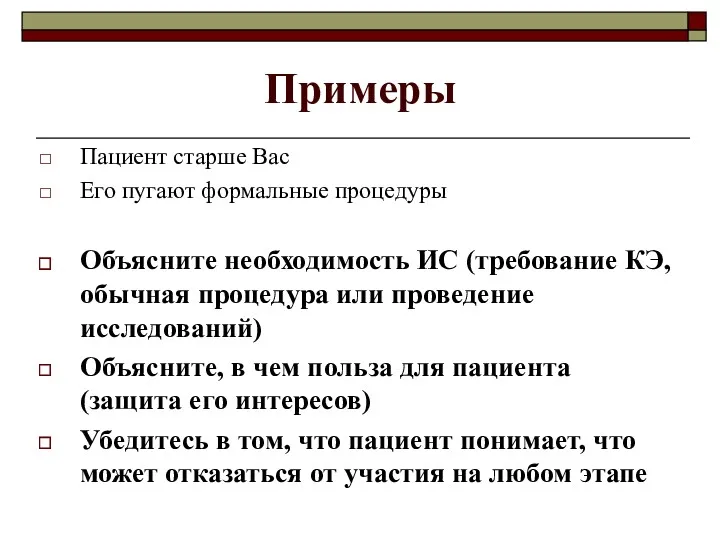 Примеры

□ Пациент старше Вас
□ Его пугают формальные процедуры

□ Объясните необходимость ИС (требование КЭ, обычная процедура или проведение исследований)
□ Объясните, в чем польза для пациента (защита его интересов)
□ Убедитесь в том, что пациент понимает, что может отказаться от участия на любом этапе